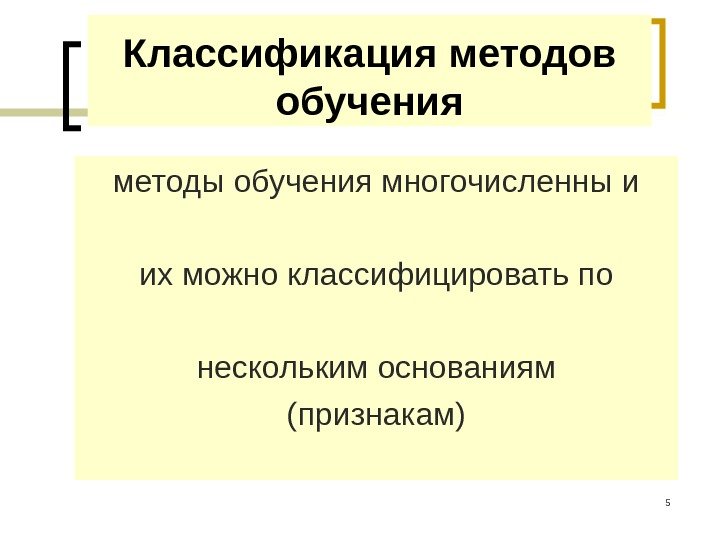 Классификация методов обучения

методы обучения многочисленны и их можно классифицировать по нескольким основаниям (признакам)

5